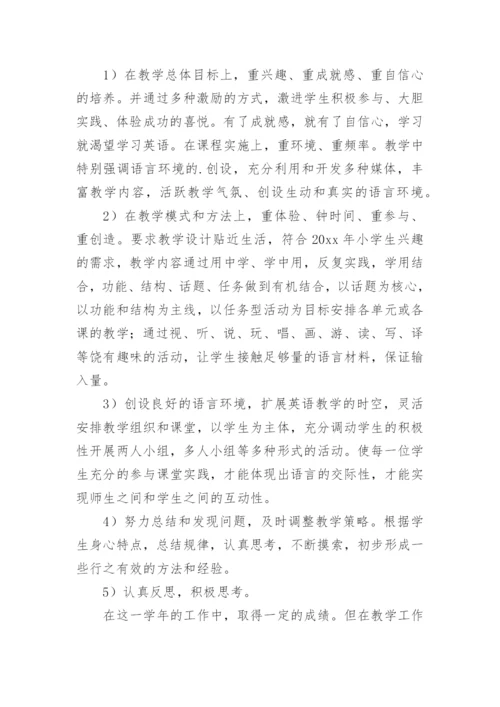 1）在教学总体目标上，重兴趣、重成就感、重自信心的培养。并通过多种激励的方式，激进学生积极参与、大胆实践、体验成功的喜悦。有了成就感，就有了自信心，学习就渴望学习英语。在课程实施上，重环境、重频率。教学中特别强调语言环境的.创设，充分利用和开发多种媒体，丰富教学内容，活跃教学气氛、创设生动和真实的语言环境。

2）在教学模式和方法上，重体验、钟时间、重参与、重创造。要求教学设计贴近生活，符合20xx年小学生兴趣的需求，教学内容通过用中学、学中用，反复实践，学用结合，功能、结构、话题、任务做到有机结合，以话题为核心，以功能和结构为主线，以任务型活动为目标安排各单元或各课的教学；通过视、听、说、玩、唱、画、游、读、写、译等饶有趣味的活动，让学生接触足够量的语言材料，保证输入量。

3）创设良好的语言环境，扩展英语教学的时空，灵活安排教学组织和课堂，以学生为主体，充分调动学生的积极性开展两人小组，多人小组等多种形式的活动。使每一位学生充分的参与课堂实践，才能体现出语言的交际性，才能实现师生之间和学生之间的互动性。

4）努力总结和发现问题，及时调整教学策略。根据学生身心特点，总结规律，认真思考，不断摸索，初步形成一些行之有效的方法和经验。

5）认真反思，积极思考。

在这一学年的工作中，取得一定的成绩。但在教学工作